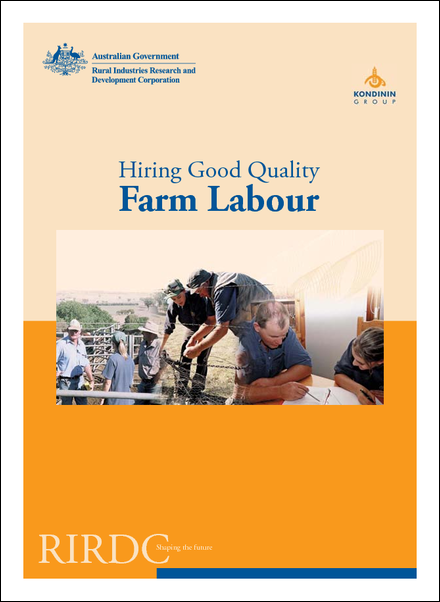 Australian Government
Rural Industries Research and Development Corporation

KONDININ
GROUP

Hiring Good Quality
Farm Labour

RIRDC
Shaping the future